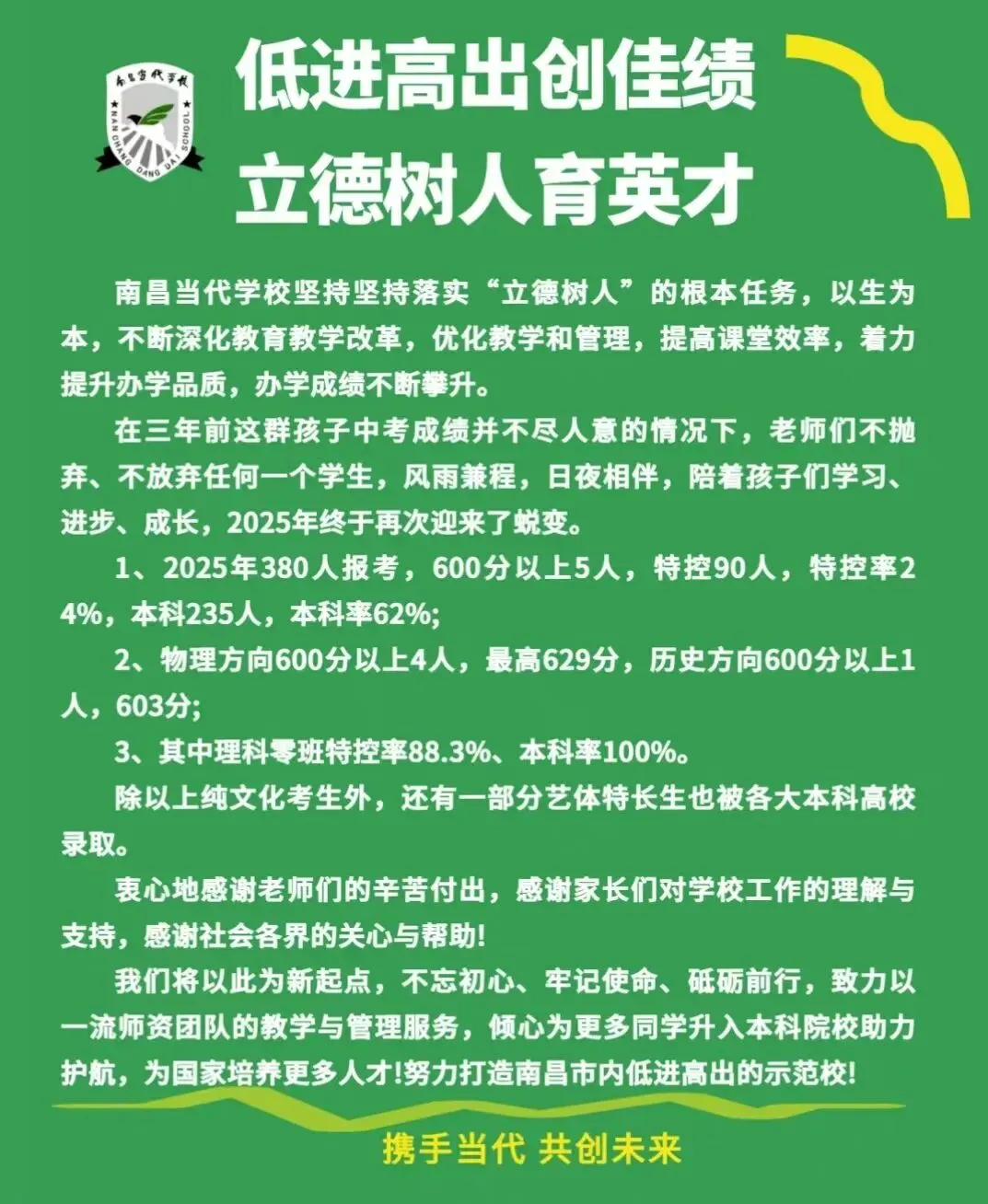 南昌当代学校

NAN CHANG DANG DAI SCHOOL

低进高出创佳绩
立德树人育英才

南昌当代学校坚持坚持落实“立德树人”的根本任务，以生为本，不断深化教育教学改革，优化教学和管理，提高课堂效率，着力提升办学品质，办学成绩不断攀升。

在三年前这群孩子中考成绩并不尽人意的情况下，老师们不抛弃、不放弃任何一个学生，风雨兼程，日夜相伴，陪着孩子们学习、进步、成长，2025年终于再次迎来了蜕变。

1、2025年380人报考，600分以上5人，特控90人，特控率24%，本科235人，本科率62%;

2、物理方向600分以上4人，最高629分，历史方向600分以上1人，603分;

3、其中理科零班特控率88.3%、本科率100%。

除以上纯文化考生外，还有一部分艺体特长生也被各大本科高校录取。

衷心地感谢老师们的辛苦付出，感谢家长们对学校工作的理解与支持，感谢社会各界的关心与帮助!

我们将以此为新起点，不忘初心、牢记使命、砥砺前行，致力以一流师资团队的教学与管理服务，倾心为更多同学升入本科院校助力护航，为国家培养更多人才!努力打造南昌市内低进高出的示范校!

携手当代 共创未来